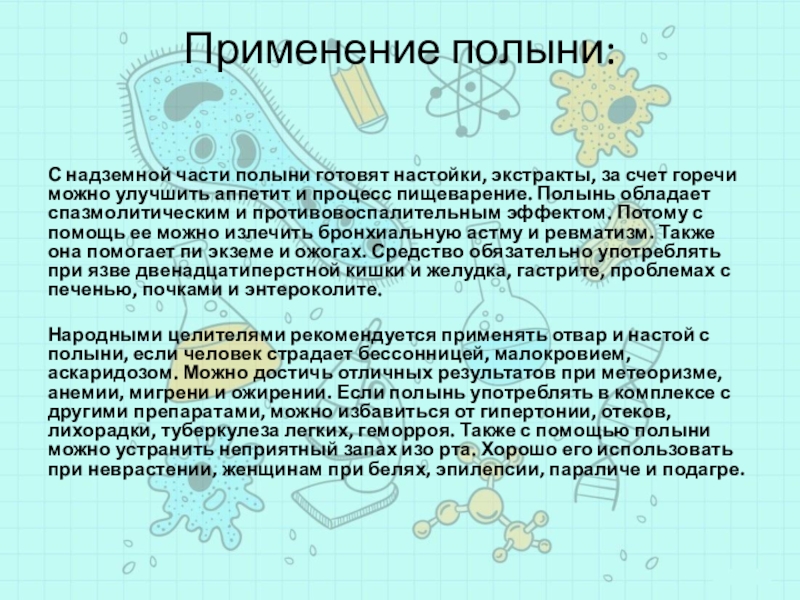 Применение полыни:

С надземной части полыни готовят настойки, экстракты, за счет горечи можно улучшить аппетит и процесс пищеварение. Полынь обладает спазмолитическим и противовоспалительным эффектом. Потому с помощь ее можно излечить бронхиальную астму и ревматизм. Также она помогает пи экземе и ожогах. Средство обязательно употреблять при язве двенадцатиперстной кишки и желудка, гастрите, проблемах с печенью, почками и энтероколите.

Народными целителями рекомендуется применять отвар и настой с полыни, если человек страдает бессонницей, малокровием, аскаридозом. Можно достичь отличных результатов при метеоризме, анемии, мигрени и ожирении. Если полынь употреблять в комплексе с другими препаратами, можно избавиться от гипертонии, отеков, лихорадки, туберкулеза легких, геморроя. Также с помощью полыни можно устранить неприятный запах изо рта. Хорошо его использовать при неврастении, женщинам при белях, эпилепсии, параличе и подагре.